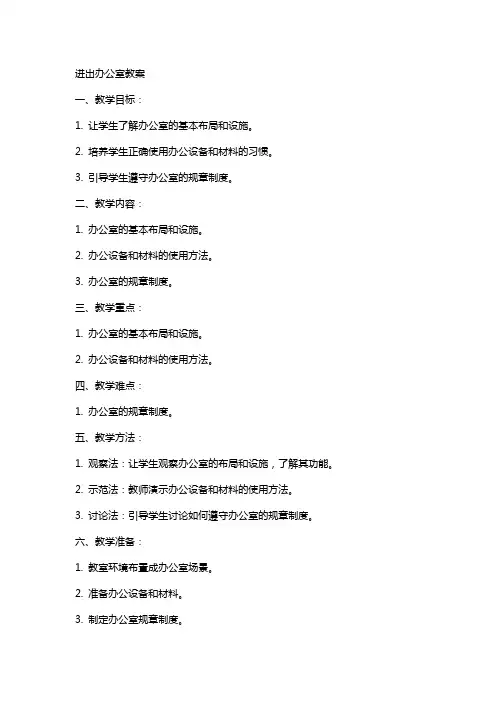 进出办公室教案

一、教学目标：

1. 让学生了解办公室的基本布局和设施。

2. 培养学生正确使用办公设备和材料的习惯。

3. 引导学生遵守办公室的规章制度。

二、教学内容：

1. 办公室的基本布局和设施。

2. 办公设备和材料的使用方法。

3. 办公室的规章制度。

三、教学重点：

1. 办公室的基本布局和设施。

2. 办公设备和材料的使用方法。

四、教学难点：

1. 办公室的规章制度。

五、教学方法：

1. 观察法：让学生观察办公室的布局和设施，了解其功能。

2. 示范法：教师演示办公设备和材料的使用方法。

3. 讨论法：引导学生讨论如何遵守办公室的规章制度。

六、教学准备：

1. 教室环境布置成办公室场景。

2. 准备办公设备和材料。

3. 制定办公室规章制度。